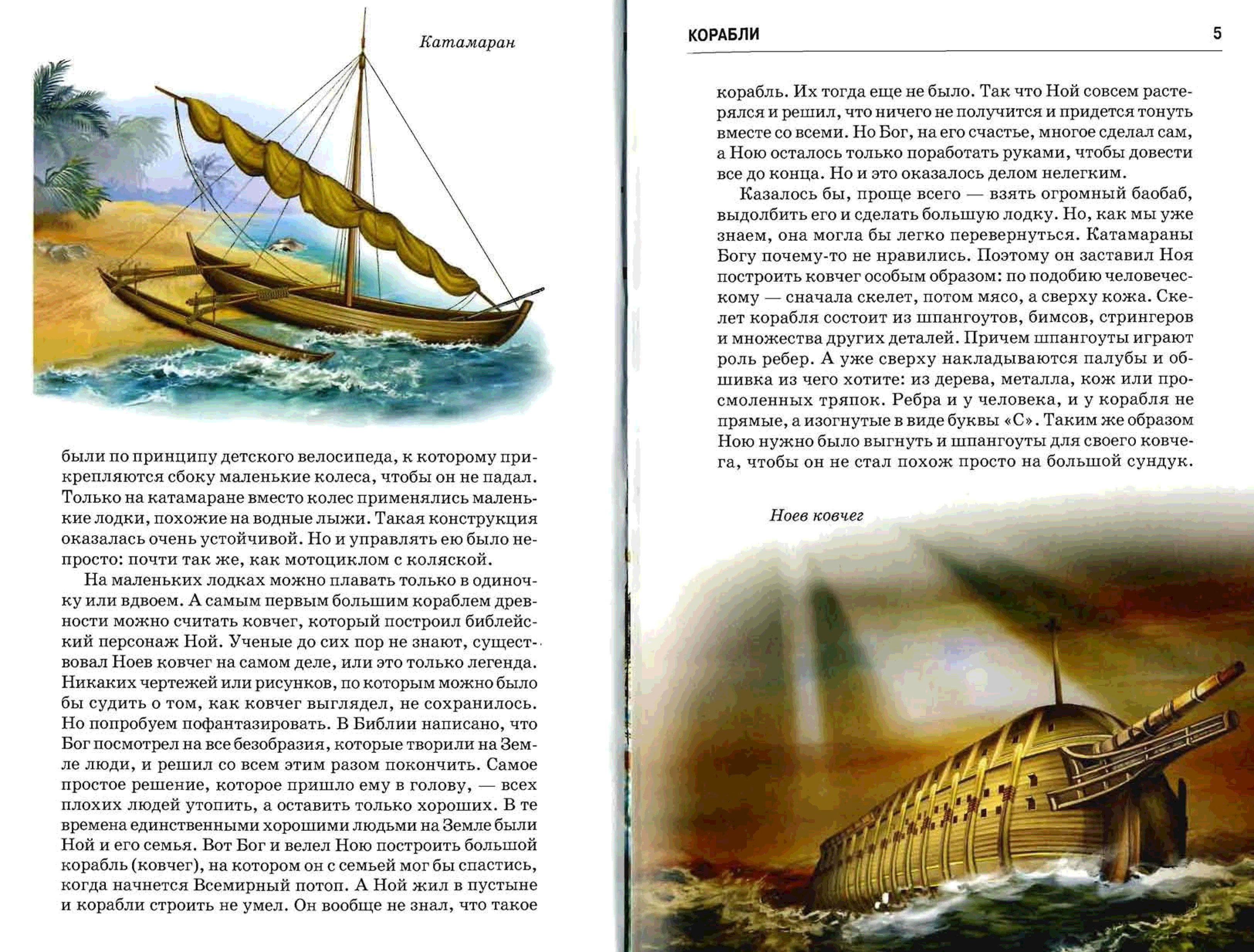 Катамаран

были по принципу детского велосипеда, к которому прикрепляются сбоку маленькие колеса, чтобы он не падал. Только на катамаране вместо колес применялись маленькие лодки, похожие на водные лыжи. Такая конструкция оказалась очень устойчивой. Но и управлять ею было непросто: почти так же, как мотоциклом с коляской.

На маленьких лодках можно плавать только в одиночку или вдвоем. А самым первым большим кораблем древности можно считать ковчег, который построил библейский персонаж Ной. Ученые до сих пор не знают, существовал Ноев ковчег на самом деле, или это только легенда. Никаких чертежей или рисунков, по которым можно было бы судить о том, как ковчег выглядел, не сохранилось. Но попробуем пофантазировать. В Библии написано, что Бог посмотрел на все безобразия, которые творили на Земле люди, и решил со всем этим разом покончить. Самое простое решение, которое пришло ему в голову, — всех плохих людей утопить, а оставить только хороших. В те времена единственными хорошими людьми на Земле были Ной и его семья. Вот Бог и велел Ною построить большой корабль (ковчег), на котором он с семьей мог бы спастись, когда начнется Всемирный потоп. А Ной жил в пустыне и корабли строить не умел. Он вообще не знал, что такое

КОРАБЛИ 5

корабль. Их тогда еще не было. Так что Ной совсем растерялся и решил, что ничего не получится и придется тонуть вместе со всеми. Но Бог, на его счастье, многое сделал сам, а Ною осталось только поработать руками, чтобы довести все до конца. Но и это оказалось делом нелегким.

Казалось бы, проще всего — взять огромный баобаб, выдолбить его и сделать большую лодку. Но, как мы уже знаем, она могла бы легко перевернуться. Катамараны Богу почему-то не нравились. Поэтому он заставил Ноя построить ковчег особым образом: по подобию человеческому — сначала скелет, потом мясо, а сверху кожа. Скелет корабля состоит из шпангоутов, бимсов, стрингеров и множества других деталей. Причем шпангоуты играют роль ребер. А уже сверху накладываются палубы и обшивка из чего хотите: из дерева, металла, кож или просмоленных тряпок. Ребра и у человека, и у корабля не прямые, а изогнутые в виде буквы «С». Таким же образом Ною нужно было выгнуть и шпангоуты для своего ковчега, чтобы он не стал похож просто на большой сундук.

Ноев ковчег